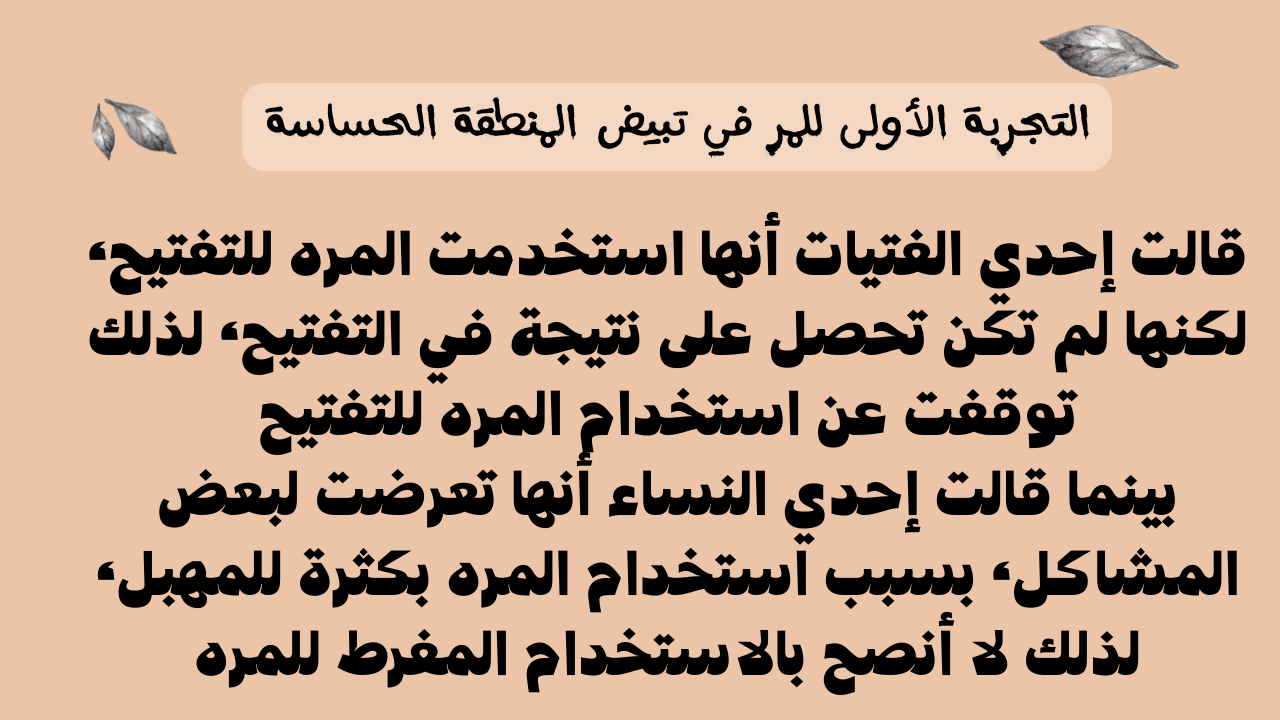 التجربة الأولى للمر في تبيض المنطقة الحساسة

قالت إحدي الفتيات أنها استخدمت المره للتفتيح، لكنها لم تكن تحصل على نتيجة في التفتيح، لذلك توقفت عن استخدام المره للتفتيح

بينما قالت إحدي النساء أنها تعرضت لبعض المشاكل، بسبب استخدام المره بكثرة للمهبل، لذلك لا أنصح بالاستخدام المفرط للمره